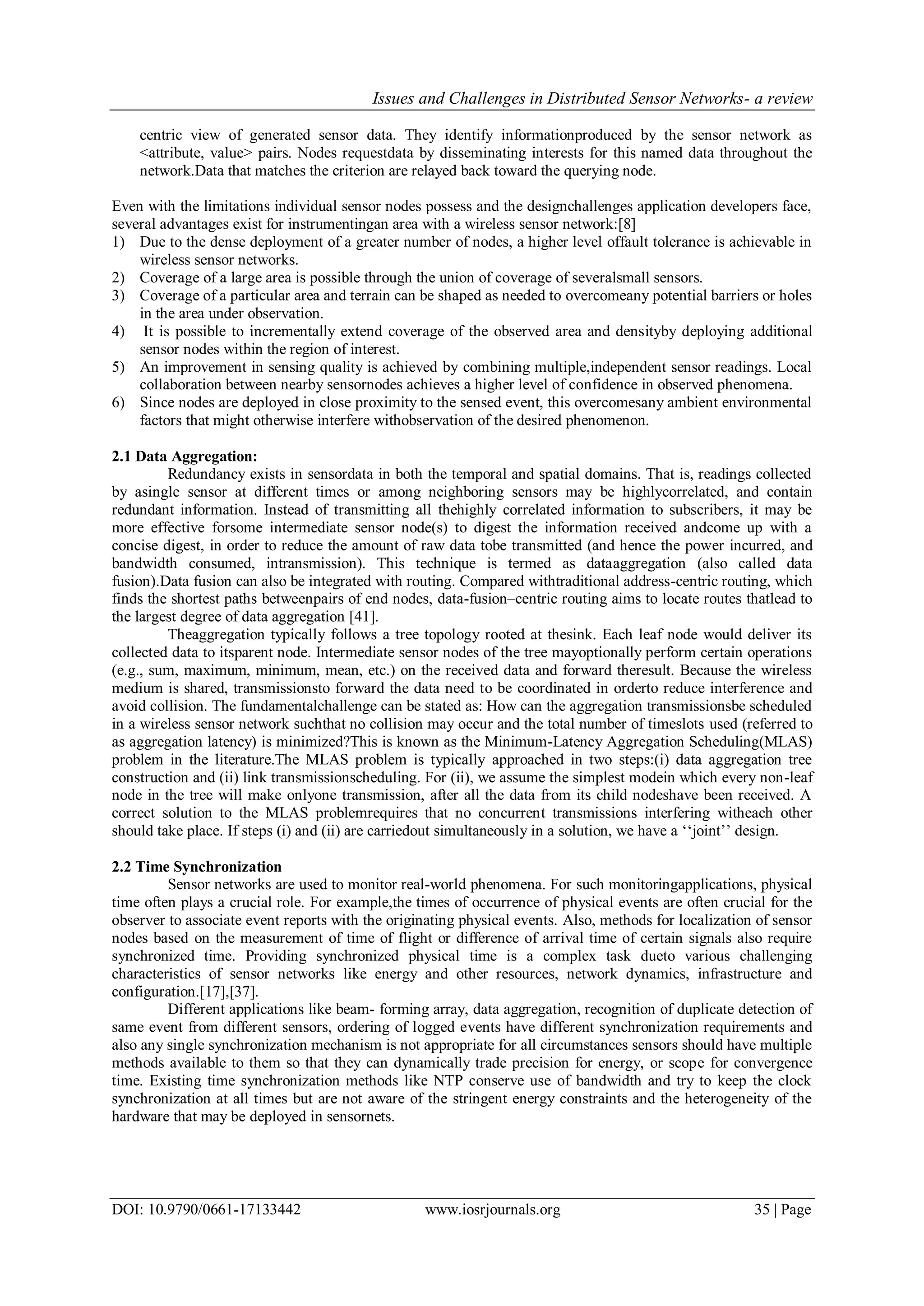 Issues and Challenges in Distributed Sensor Networks- a review

centric view of generated sensor data. They identify informationproduced by the sensor network as <attribute, value> pairs. Nodes requestdata by disseminating interests for this named data throughout the network.Data that matches the criterion are relayed back toward the querying node.

Even with the limitations individual sensor nodes possess and the designchallenges application developers face, several advantages exist for instrumentingan area with a wireless sensor network:[8]
1) Due to the dense deployment of a greater number of nodes, a higher level offault tolerance is achievable in wireless sensor networks.
2) Coverage of a large area is possible through the union of coverage of severalsmall sensors.
3) Coverage of a particular area and terrain can be shaped as needed to overcomeany potential barriers or holes in the area under observation.
4) It is possible to incrementally extend coverage of the observed area and densityby deploying additional sensor nodes within the region of interest.
5) An improvement in sensing quality is achieved by combining multiple,independent sensor readings. Local collaboration between nearby sensornodes achieves a higher level of confidence in observed phenomena.
6) Since nodes are deployed in close proximity to the sensed event, this overcomesany ambient environmental factors that might otherwise interfere withobservation of the desired phenomenon.

2.1 Data Aggregation:
Redundancy exists in sensordata in both the temporal and spatial domains. That is, readings collected by asingle sensor at different times or among neighboring sensors may be highlycorrelated, and contain redundant information. Instead of transmitting all thehighly correlated information to subscribers, it may be more effective forsome intermediate sensor node(s) to digest the information received andcome up with a concise digest, in order to reduce the amount of raw data tobe transmitted (and hence the power incurred, and bandwidth consumed, intransmission). This technique is termed as dataaggregation (also called data fusion).Data fusion can also be integrated with routing. Compared withtraditional address-centric routing, which finds the shortest paths betweenpairs of end nodes, data-fusion–centric routing aims to locate routes thatlead to the largest degree of data aggregation [41].
Theaggregation typically follows a tree topology rooted at thesink. Each leaf node would deliver its collected data to itsparent node. Intermediate sensor nodes of the tree mayoptionally perform certain operations (e.g., sum, maximum, minimum, mean, etc.) on the received data and forward theresult. Because the wireless medium is shared, transmissionsto forward the data need to be coordinated in orderto reduce interference and avoid collision. The fundamentalchallenge can be stated as: How can the aggregation transmissionsbe scheduled in a wireless sensor network suchthat no collision may occur and the total number of timeslots used (referred to as aggregation latency) is minimized?This is known as the Minimum-Latency Aggregation Scheduling(MLAS) problem in the literature.The MLAS problem is typically approached in two steps:(i) data aggregation tree construction and (ii) link transmissionscheduling. For (ii), we assume the simplest modein which every non-leaf node in the tree will make onlyone transmission, after all the data from its child nodeshave been received. A correct solution to the MLAS problemrequires that no concurrent transmissions interfering witheach other should take place. If steps (i) and (ii) are carriedout simultaneously in a solution, we have a ‘‘joint’’ design.

2.2 Time Synchronization
Sensor networks are used to monitor real-world phenomena. For such monitoringapplications, physical time often plays a crucial role. For example,the times of occurrence of physical events are often crucial for the observer to associate event reports with the originating physical events. Also, methods for localization of sensor nodes based on the measurement of time of flight or difference of arrival time of certain signals also require synchronized time. Providing synchronized physical time is a complex task dueto various challenging characteristics of sensor networks like energy and other resources, network dynamics, infrastructure and configuration.[17],[37].
Different applications like beam- forming array, data aggregation, recognition of duplicate detection of same event from different sensors, ordering of logged events have different synchronization requirements and also any single synchronization mechanism is not appropriate for all circumstances sensors should have multiple methods available to them so that they can dynamically trade precision for energy, or scope for convergence time. Existing time synchronization methods like NTP conserve use of bandwidth and try to keep the clock synchronization at all times but are not aware of the stringent energy constraints and the heterogeneity of the hardware that may be deployed in sensornets.

DOI: 10.9790/0661-17133442 www.iosrjournals.org 35 | Page